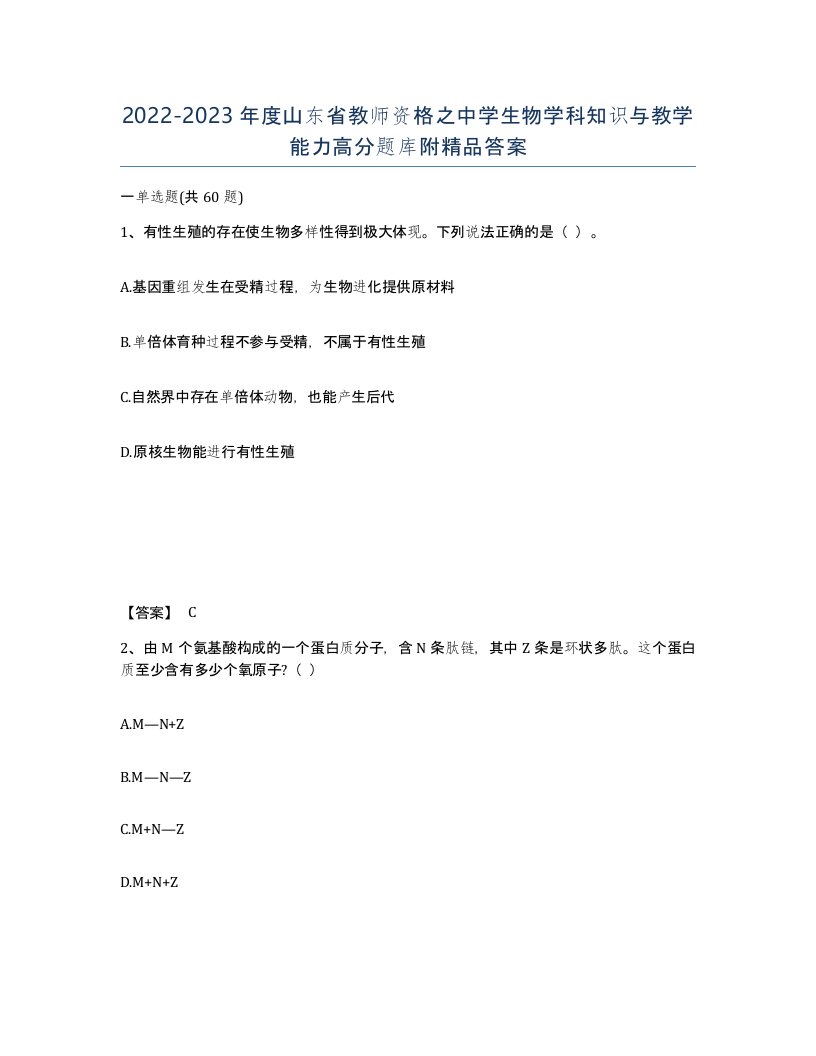 2022-2023年度山东省教师资格之中学生物学科知识与教学能力高分题库附精品答案

一单选题(共60题)

1、有性生殖的存在使生物多样性得到极大体现。下列说法正确的是（ ）。

A.基因重组发生在受精过程，为生物进化提供原材料

B.单倍体育种过程不参与受精，不属于有性生殖

C.自然界中存在单倍体动物，也能产生后代

D.原核生物能进行有性生殖

【答案】 C

2、由M个氨基酸构成的一个蛋白质分子，含N条肽链，其中Z条是环状多肽。这个蛋白质至少含有多少个氧原子？（ ）

A.M—N+Z

B.M—N—Z

C.M+N—Z

D.M+N+Z